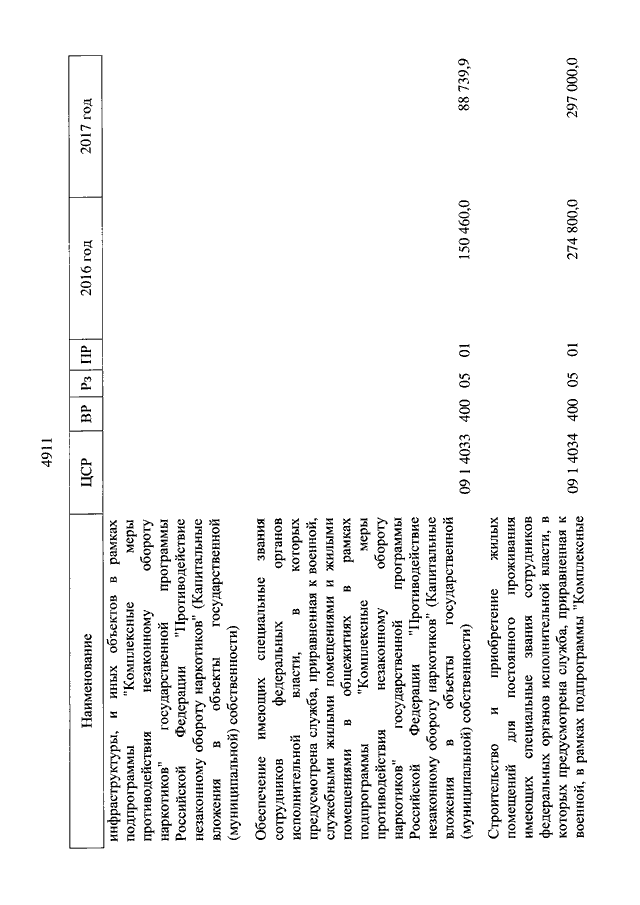 4911

| Наименование | ЦСР | ВР | Рз | ПР | 2016 год | 2017 год |
|---|---|---|---|---|---|---|
| инфраструктуры, и иных объектов в рамках подпрограммы "Комплексные меры противодействия незаконному обороту наркотиков" государственной программы Российской Федерации "Противодействие незаконному обороту наркотиков" (Капитальные вложения в объекты государственной (муниципальной) собственности) | | | | | | |
| Обеспечение имеющих специальные звания сотрудников федеральных органов исполнительной власти, в которых предусмотрена служба, приравненная к военной, служебными жилыми помещениями и жилыми помещениями в общежитиях в рамках подпрограммы "Комплексные меры противодействия незаконному обороту наркотиков" государственной программы Российской Федерации "Противодействие незаконному обороту наркотиков" (Капитальные вложения в объекты государственной (муниципальной) собственности) | 09 1 4033 | 400 | 05 | 01 | 150 460,0 | 88 739,9 |
| Строительство и приобретение жилых помещений для постоянного проживания имеющих специальные звания сотрудников федеральных органов исполнительной власти, в которых предусмотрена служба, приравненная к военной, в рамках подпрограммы "Комплексные | 09 1 4034 | 400 | 05 | 01 | 274 800,0 | 297 000,0 |